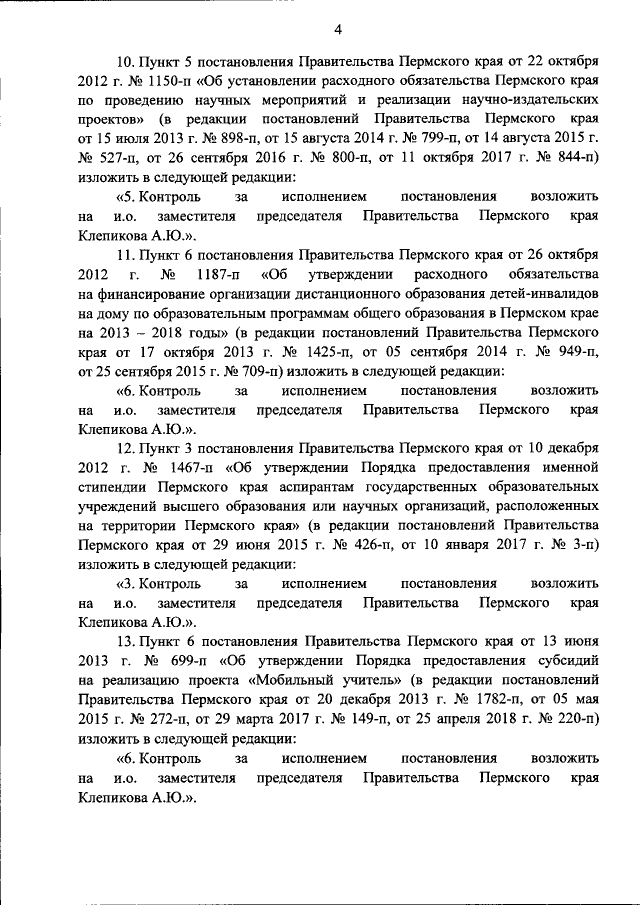 4

10. Пункт 5 постановления Правительства Пермского края от 22 октября 2012 г. № 1150-п «Об установлении расходного обязательства Пермского края по проведению научных мероприятий и реализации научно-издательских проектов» (в редакции постановлений Правительства Пермского края от 15 июля 2013 г. № 898-п, от 15 августа 2014 г. № 799-п, от 14 августа 2015 г. № 527-п, от 26 сентября 2016 г. № 800-п, от 11 октября 2017 г. № 844-п) изложить в следующей редакции:

«5. Контроль за исполнением постановления возложить на и.о. заместителя председателя Правительства Пермского края Клепикова А.Ю.».

11. Пункт 6 постановления Правительства Пермского края от 26 октября 2012 г. № 1187-п «Об утверждении расходного обязательства на финансирование организации дистанционного образования детей-инвалидов на дому по образовательным программам общего образования в Пермском крае на 2013 – 2018 годы» (в редакции постановлений Правительства Пермского края от 17 октября 2013 г. № 1425-п, от 05 сентября 2014 г. № 949-п, от 25 сентября 2015 г. № 709-п) изложить в следующей редакции:

«6. Контроль за исполнением постановления возложить на и.о. заместителя председателя Правительства Пермского края Клепикова А.Ю.».

12. Пункт 3 постановления Правительства Пермского края от 10 декабря 2012 г. № 1467-п «Об утверждении Порядка предоставления именной стипендии Пермского края аспирантам государственных образовательных учреждений высшего образования или научных организаций, расположенных на территории Пермского края» (в редакции постановлений Правительства Пермского края от 29 июня 2015 г. № 426-п, от 10 января 2017 г. № 3-п) изложить в следующей редакции:

«3. Контроль за исполнением постановления возложить на и.о. заместителя председателя Правительства Пермского края Клепикова А.Ю.».

13. Пункт 6 постановления Правительства Пермского края от 13 июня 2013 г. № 699-п «Об утверждении Порядка предоставления субсидий на реализацию проекта «Мобильный учитель» (в редакции постановлений Правительства Пермского края от 20 декабря 2013 г. № 1782-п, от 05 мая 2015 г. № 272-п, от 29 марта 2017 г. № 149-п, от 25 апреля 2018 г. № 220-п) изложить в следующей редакции:

«6. Контроль за исполнением постановления возложить на и.о. заместителя председателя Правительства Пермского края Клепикова А.Ю.».